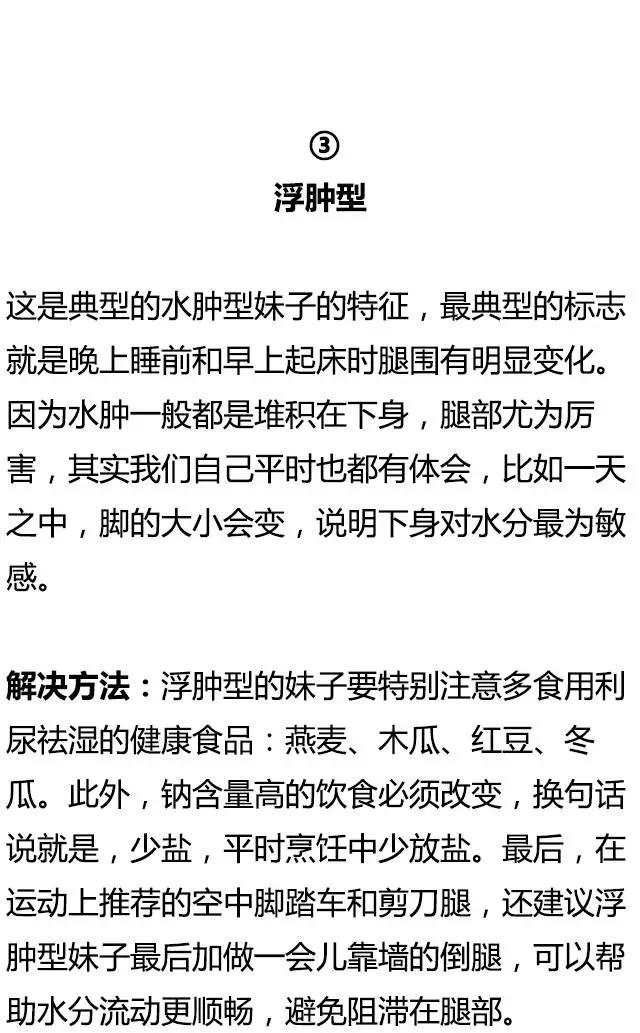 ③
浮肿型

这是典型的水肿型妹子的特征，最典型的标志就是晚上睡前和早上起床时腿围有明显变化。因为水肿一般都是堆积在下身，腿部尤为厉害，其实我们自己平时也都有体会，比如一天之中，脚的大小会变，说明下身对水分最为敏感。

解决方法：浮肿型的妹子要特别注意多食用利尿祛湿的健康食品：燕麦、木瓜、红豆、冬瓜。此外，钠含量高的饮食必须改变，换句话说就是，少盐，平时烹饪中少放盐。最后，在运动上推荐的空中脚踏车和剪刀腿，还建议浮肿型妹子最后加做一会儿靠墙的倒腿，可以帮助水分流动更顺畅，避免阻滞在腿部。